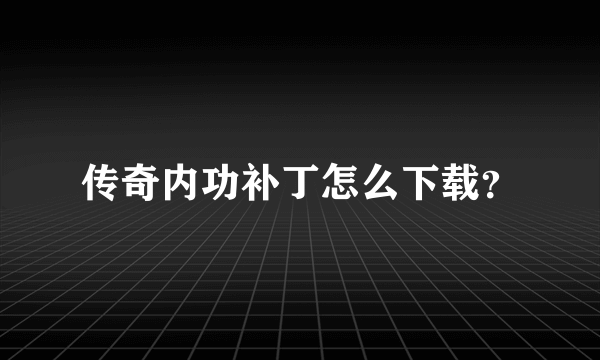 传奇内功补丁怎么下载?